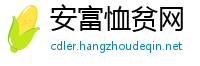 安富恤贫网
cdler.hangzhoudeqin.net